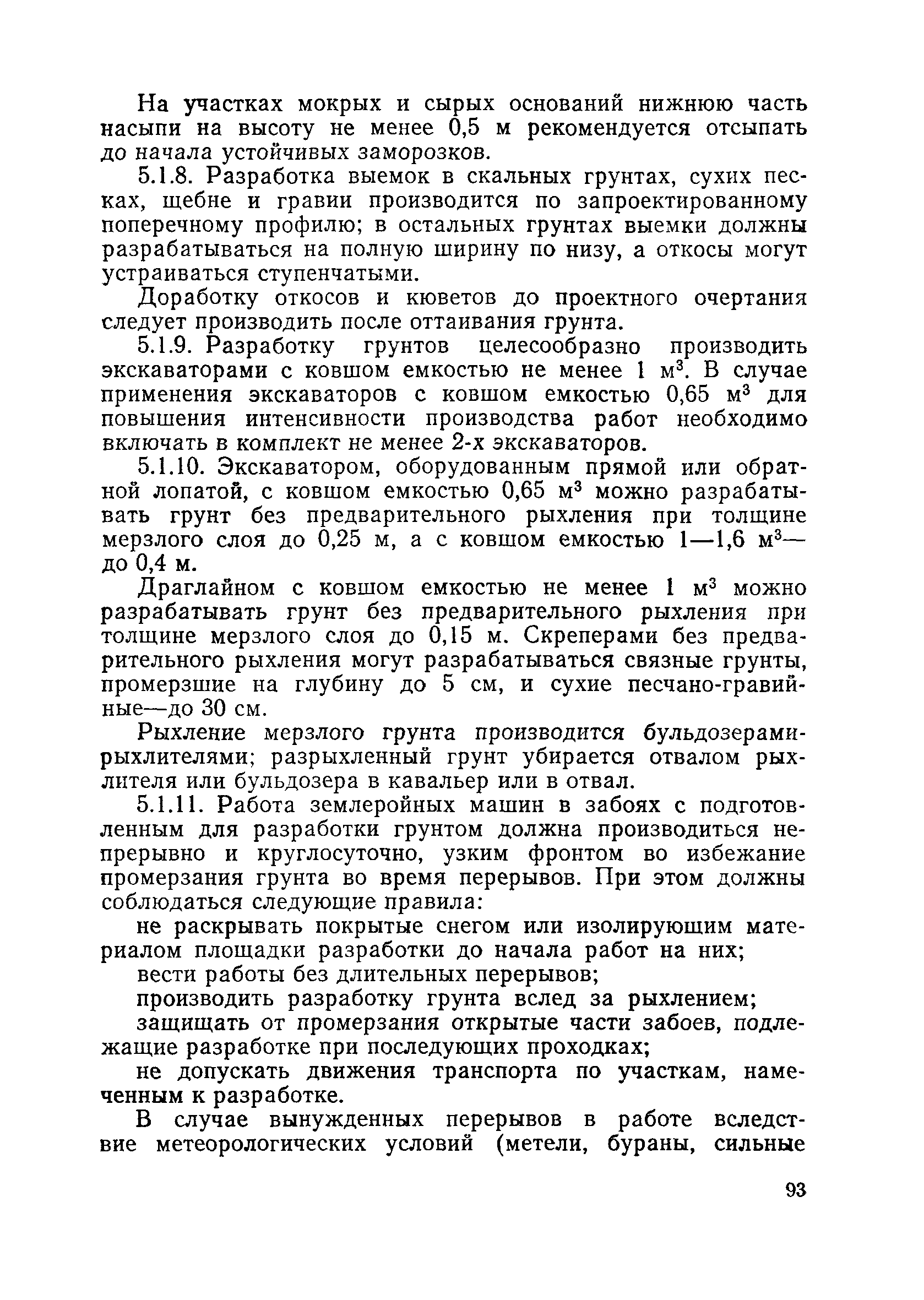 На участках мокрых и сырых оснований нижнюю часть насыпи на высоту не менее 0,5 м рекомендуется отсыпать до начала устойчивых заморозков.

5.1.8. Разработка выемок в скальных грунтах, сухих песках, щебне и гравии производится по запроектированному поперечному профилю; в остальных грунтах выемки должны разрабатываться на полную ширину по низу, а откосы могут устраиваться ступенчатыми.

Доработку откосов и кюветов до проектного очертания следует производить после оттаивания грунта.

5.1.9. Разработку грунтов целесообразно производить экскаваторами с ковшом емкостью не менее 1 м$^3$. В случае применения экскаваторов с ковшом емкостью 0,65 м$^3$ для повышения интенсивности производства работ необходимо включать в комплект не менее 2-х экскаваторов.

5.1.10. Экскаватором, оборудованным прямой или обратной лопатой, с ковшом емкостью 0,65 м$^3$ можно разрабатывать грунт без предварительного рыхления при толщине мерзлого слоя до 0,25 м, а с ковшом емкостью 1—1,6 м$^3$— до 0,4 м.

Драглайном с ковшом емкостью не менее 1 м$^3$ можно разрабатывать грунт без предварительного рыхления при толщине мерзлого слоя до 0,15 м. Скреперами без предварительного рыхления могут разрабатываться связные грунты, промерзшие на глубину до 5 см, и сухие песчано-гравийные—до 30 см.

Рыхление мерзлого грунта производится бульдозерами-рыхлителями; разрыхленный грунт убирается отвалом рыхлителя или бульдозера в кавальер или в отвал.

5.1.11. Работа землеройных машин в забоях с подготовленным для разработки грунтом должна производиться непрерывно и круглосуточно, узким фронтом во избежание промерзания грунта во время перерывов. При этом должны соблюдаться следующие правила:

не раскрывать покрытые снегом или изолирующим материалом площадки разработки до начала работ на них;

вести работы без длительных перерывов;

производить разработку грунта вслед за рыхлением;

защищать от промерзания открытые части забоев, подлежащие разработке при последующих проходках;

не допускать движения транспорта по участкам, намеченным к разработке.

В случае вынужденных перерывов в работе вследствие метеорологических условий (метели, бураны, сильные

93